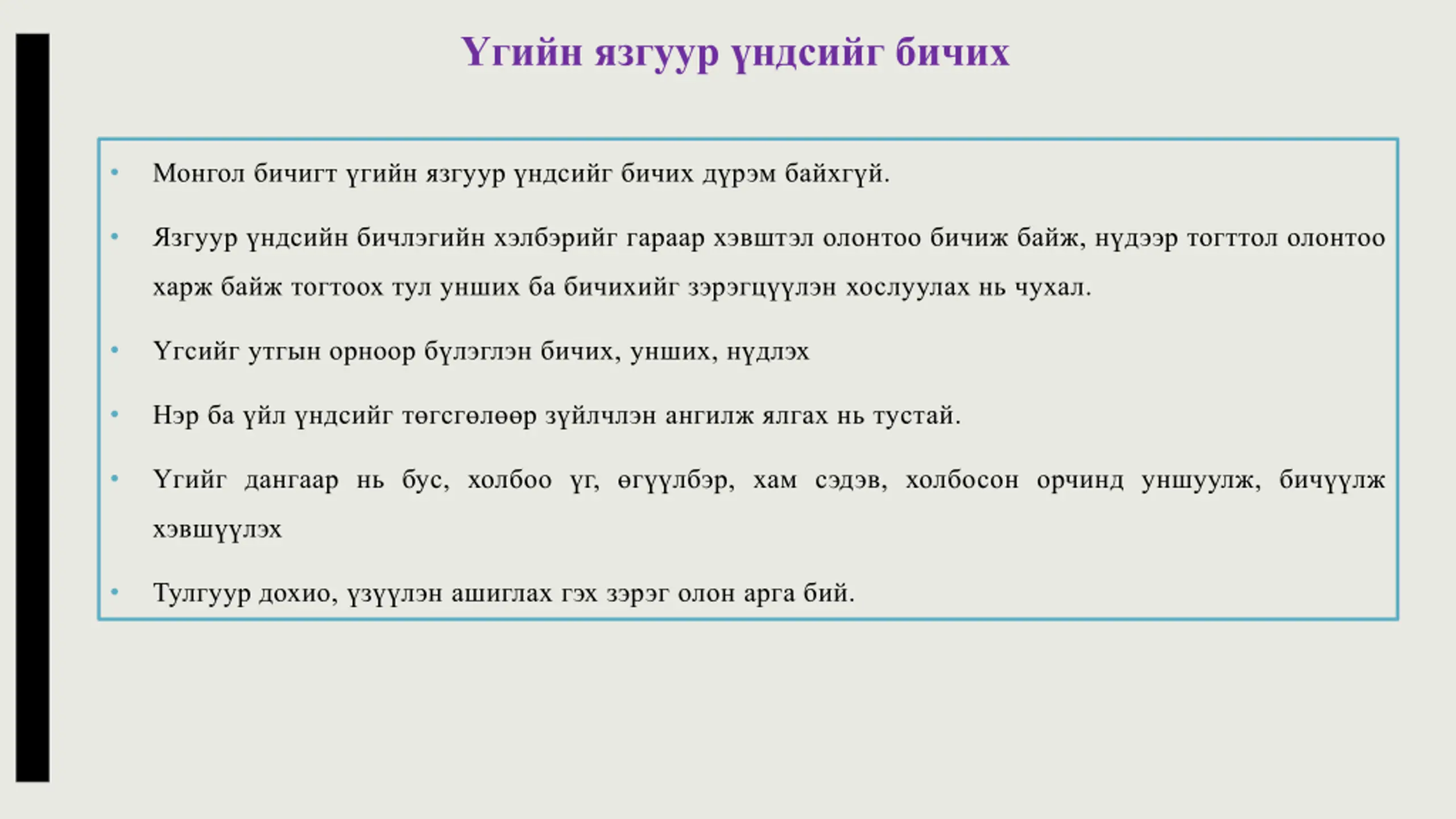 Үгийн язгуур үндсийг бичих

• Монгол бичигт үгийн язгуур үндсийг бичих дүрэм байхгүй.

• Язгуур үндсийн бичлэгийн хэлбэрийг гараар хэвштэл олонтоо бичиж байж, нүдээр тогттол олонтоо харж байж тогтоох тул унших ба бичихийг зэрэгцүүлэн хослуулах нь чухал.

• Үгсийг утгын орноор бүлэглэн бичих, унших, нүдлэх

• Нэр ба үйл үндсийг төгсгөлөөр зүйлчлэн ангилж ялгах нь тустай.

• Үгийг дангаар нь бус, холбоо үг, өгүүлбэр, хам сэдэв, холбосон орчинд уншуулж, бичүүлж хэвшүүлэх

• Тулгуур дохио, үзүүлэн ашиглах гэх зэрэг олон арга бий.